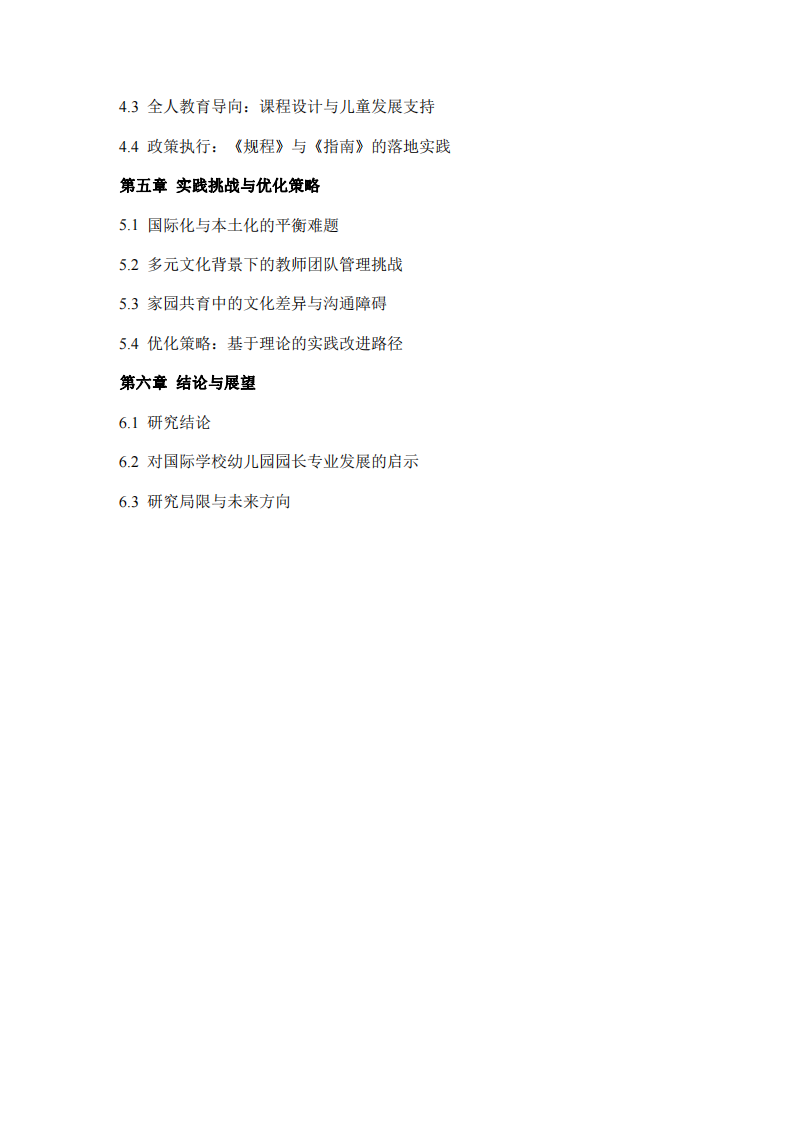 4.3 全人教育导向：课程设计与儿童发展支持

4.4 政策执行：《规程》与《指南》的落地实践

第五章 实践挑战与优化策略

5.1 国际化与本土化的平衡难题

5.2 多元文化背景下的教师团队管理挑战

5.3 家园共育中的文化差异与沟通障碍

5.4 优化策略：基于理论的实践改进路径

第六章 结论与展望

6.1 研究结论

6.2 对国际学校幼儿园园长专业发展的启示

6.3 研究局限与未来方向